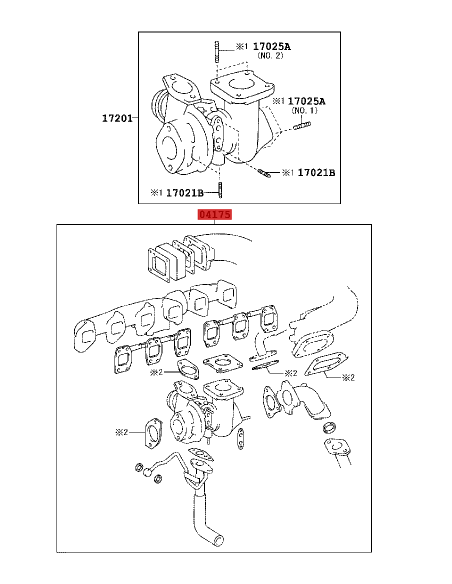 ※1 17025A
(NO. 2)

※1 17025A
(NO. 1)

17201

※1 17021B

※1 17021B

04175

※2

※2

※2

※2